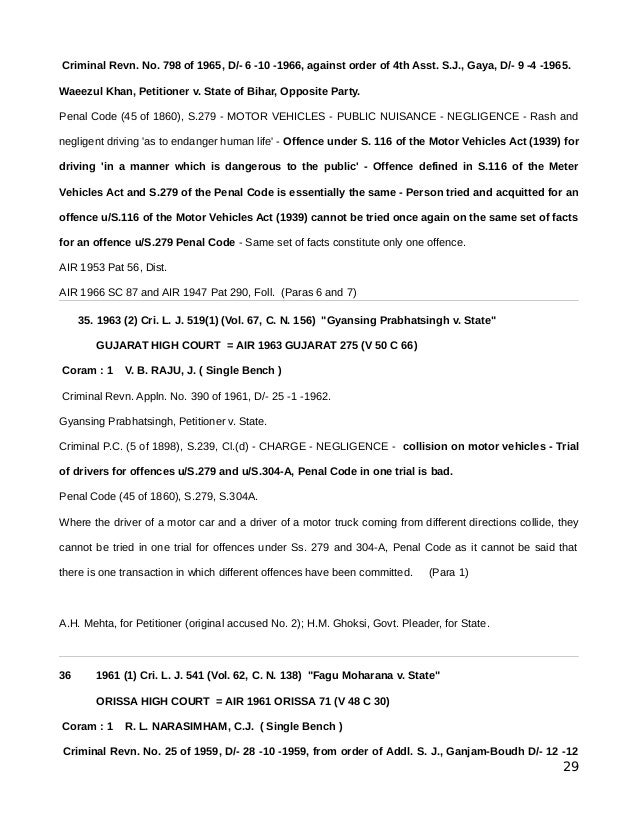 Criminal Revn. No. 798 of 1965, D/- 6 -10 -1966, against order of 4th Asst. S.J., Gaya, D/- 9 -4 -1965.

Waeezul Khan, Petitioner v. State of Bihar, Opposite Party.

Penal Code (45 of 1860), S.279 - MOTOR VEHICLES - PUBLIC NUISANCE - NEGLIGENCE - Rash and negligent driving 'as to endanger human life' - Offence under S. 116 of the Motor Vehicles Act (1939) for driving 'in a manner which is dangerous to the public' - Offence defined in S.116 of the Meter Vehicles Act and S.279 of the Penal Code is essentially the same - Person tried and acquitted for an offence u/S.116 of the Motor Vehicles Act (1939) cannot be tried once again on the same set of facts for an offence u/S.279 Penal Code - Same set of facts constitute only one offence.

AIR 1953 Pat 56, Dist.

AIR 1966 SC 87 and AIR 1947 Pat 290, Foll. (Paras 6 and 7)

35. 1963 (2) Cri. L. J. 519(1) (Vol. 67, C. N. 156) "Gyansing Prabhatsingh v. State"

GUJARAT HIGH COURT = AIR 1963 GUJARAT 275 (V 50 C 66)

Coram : 1 V. B. RAJU, J. ( Single Bench )

Criminal Revn. Appln. No. 390 of 1961, D/- 25 -1 -1962.

Gyansing Prabhatsingh, Petitioner v. State.

Criminal P.C. (5 of 1898), S.239, Cl.(d) - CHARGE - NEGLIGENCE - collision on motor vehicles - Trial of drivers for offences u/S.279 and u/S.304-A, Penal Code in one trial is bad.

Penal Code (45 of 1860), S.279, S.304A.

Where the driver of a motor car and a driver of a motor truck coming from different directions collide, they cannot be tried in one trial for offences under Ss. 279 and 304-A, Penal Code as it cannot be said that there is one transaction in which different offences have been committed. (Para 1)

A.H. Mehta, for Petitioner (original accused No. 2); H.M. Ghoksi, Govt. Pleader, for State.

36 1961 (1) Cri. L. J. 541 (Vol. 62, C. N. 138) "Fagu Moharana v. State"

ORISSA HIGH COURT = AIR 1961 ORISSA 71 (V 48 C 30)

Coram : 1 R. L. NARASIMHAM, C.J. ( Single Bench )

Criminal Revn. No. 25 of 1959, D/- 28 -10 -1959, from order of Addl. S. J., Ganjam-Boudh D/- 12 -12

29